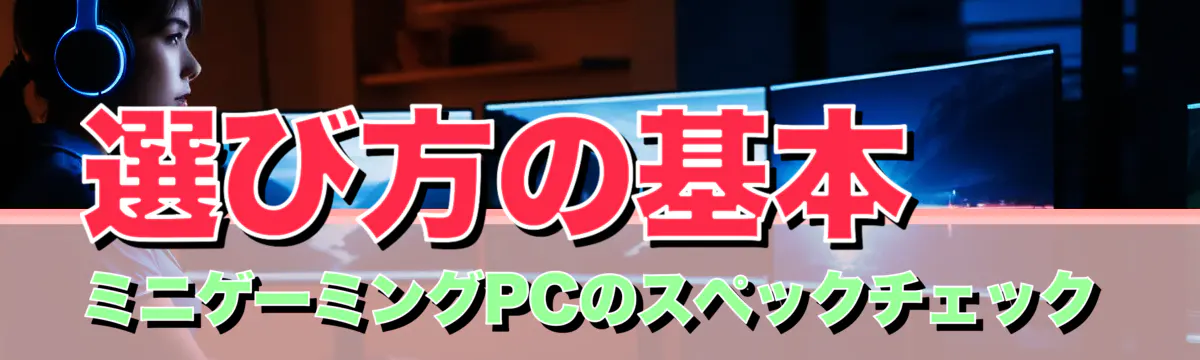 選び方の基本

ミニゲーミングPCのスペックチェック